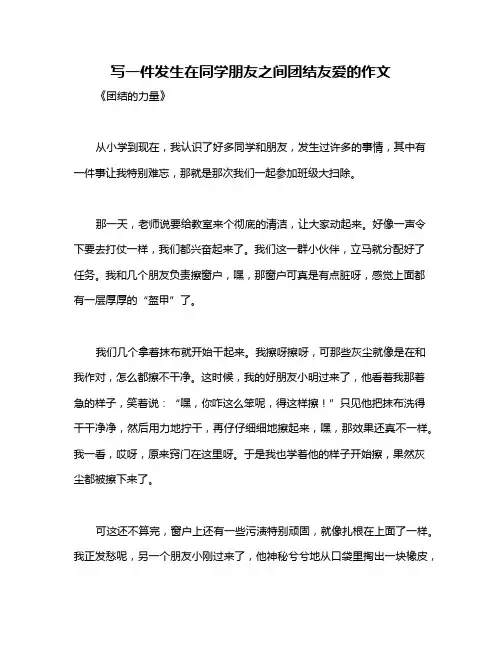 写一件发生在同学朋友之间团结友爱的作文

《团结的力量》

从小学到现在，我认识了好多同学和朋友，发生过许多的事情，其中有一件事让我特别难忘，那就是那次我们一起参加班级大扫除。

那一天，老师说要给教室来个彻底的清洁，让大家动起来。好像一声令下要去打仗一样，我们都兴奋起来了。我们这一群小伙伴，立马就分配好了任务。我和几个朋友负责擦窗户，嘿，那窗户可真是有点脏呀，感觉上面都有一层厚厚的“盔甲”了。

我们几个拿着抹布就开始干起来。我擦呀擦呀，可那些灰尘就像是在和我作对，怎么都擦不干净。这时候，我的好朋友小明过来了，他看着我那着急的样子，笑着说：“嘿，你咋这么笨呢，得这样擦！”只见他把抹布洗得干干净净，然后用力地拧干，再仔仔细细地擦起来，嘿，那效果还真不一样。我一看，哎呀，原来窍门在这里呀。于是我也学着他的样子开始擦，果然灰尘都被擦下来了。

可这还不算完，窗户上还有一些污渍特别顽固，就像扎根在上面了一样。我正发愁呢，另一个朋友小刚过来了，他神秘兮兮地从口袋里掏出一块橡皮，